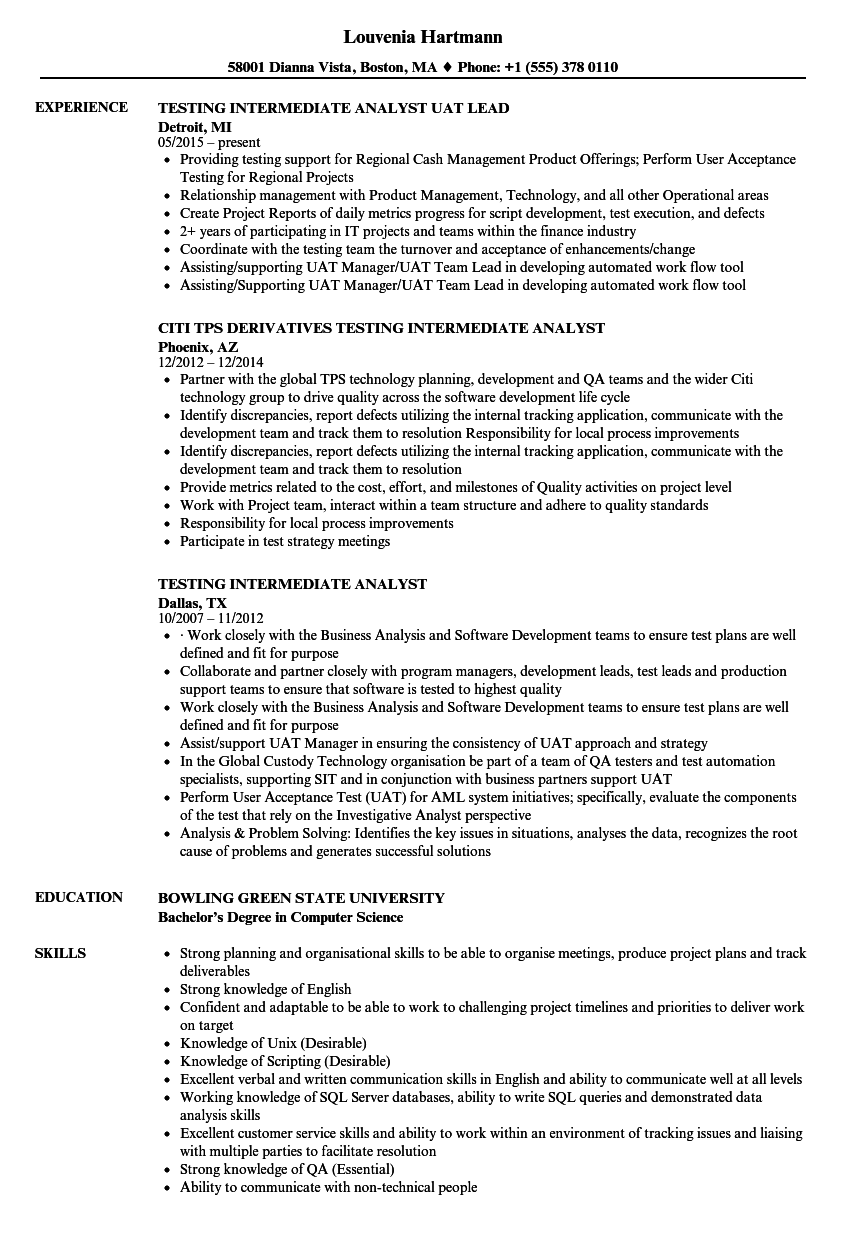 Louvenia Hartmann

58001 Dianna Vista, Boston, MA ♦ Phone: +1 (555) 378 0110

EXPERIENCE

TESTING INTERMEDIATE ANALYST UAT LEAD
Detroit, MI
05/2015 – present

- Providing testing support for Regional Cash Management Product Offerings; Perform User Acceptance Testing for Regional Projects
- Relationship management with Product Management, Technology, and all other Operational areas
- Create Project Reports of daily metrics progress for script development, test execution, and defects
- 2+ years of participating in IT projects and teams within the finance industry
- Coordinate with the testing team the turnover and acceptance of enhancements/change
- Assisting/supporting UAT Manager/UAT Team Lead in developing automated work flow tool
- Assisting/Supporting UAT Manager/UAT Team Lead in developing automated work flow tool

CITI TPS DERIVATIVES TESTING INTERMEDIATE ANALYST
Phoenix, AZ
12/2012 – 12/2014

- Partner with the global TPS technology planning, development and QA teams and the wider Citi technology group to drive quality across the software development life cycle
- Identify discrepancies, report defects utilizing the internal tracking application, communicate with the development team and track them to resolution Responsibility for local process improvements
- Identify discrepancies, report defects utilizing the internal tracking application, communicate with the development team and track them to resolution
- Provide metrics related to the cost, effort, and milestones of Quality activities on project level
- Work with Project team, interact within a team structure and adhere to quality standards
- Responsibility for local process improvements
- Participate in test strategy meetings

TESTING INTERMEDIATE ANALYST
Dallas, TX
10/2007 – 11/2012

- · Work closely with the Business Analysis and Software Development teams to ensure test plans are well defined and fit for purpose
- Collaborate and partner closely with program managers, development leads, test leads and production support teams to ensure that software is tested to highest quality
- Work closely with the Business Analysis and Software Development teams to ensure test plans are well defined and fit for purpose
- Assist/support UAT Manager in ensuring the consistency of UAT approach and strategy
- In the Global Custody Technology organisation be part of a team of QA testers and test automation specialists, supporting SIT and in conjunction with business partners support UAT
- Perform User Acceptance Test (UAT) for AML system initiatives; specifically, evaluate the components of the test that rely on the Investigative Analyst perspective
- Analysis & Problem Solving: Identifies the key issues in situations, analyses the data, recognizes the root cause of problems and generates successful solutions

EDUCATION

BOWLING GREEN STATE UNIVERSITY
Bachelor's Degree in Computer Science

SKILLS

- Strong planning and organisational skills to be able to organise meetings, produce project plans and track deliverables
- Strong knowledge of English
- Confident and adaptable to be able to work to challenging project timelines and priorities to deliver work on target
- Knowledge of Unix (Desirable)
- Knowledge of Scripting (Desirable)
- Excellent verbal and written communication skills in English and ability to communicate well at all levels
- Working knowledge of SQL Server databases, ability to write SQL queries and demonstrated data analysis skills
- Excellent customer service skills and ability to work within an environment of tracking issues and liaising with multiple parties to facilitate resolution
- Strong knowledge of QA (Essential)
- Ability to communicate with non-technical people